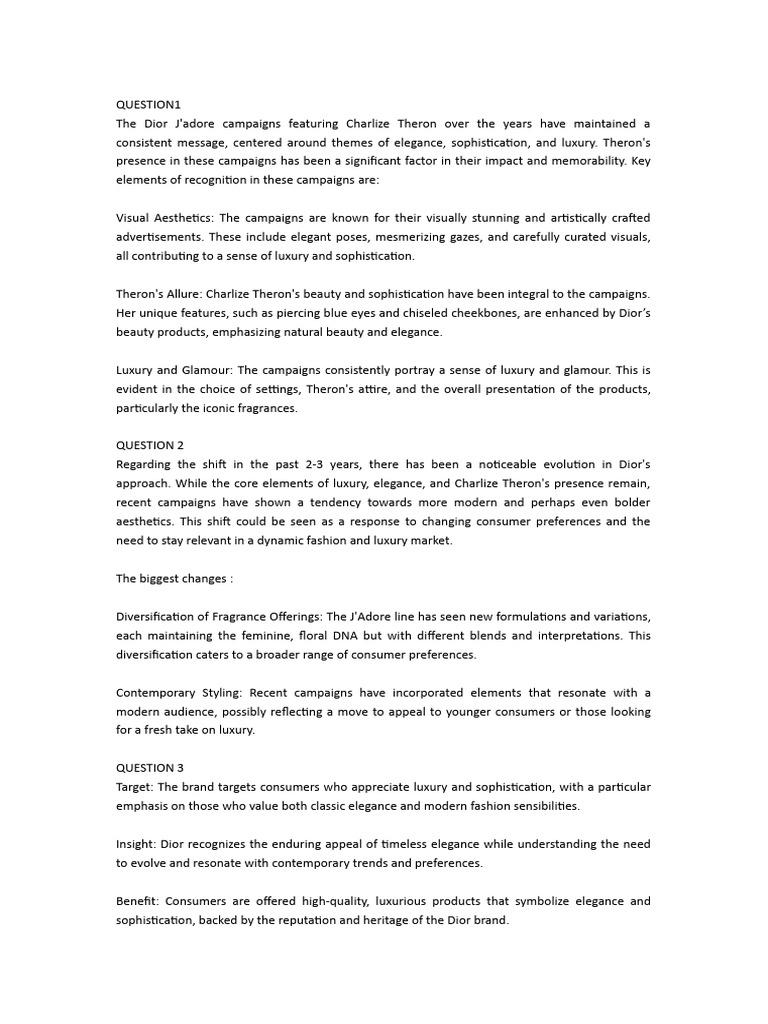 QUESTION1
The Dior J'adore campaigns featuring Charlize Theron over the years have maintained a consistent message, centered around themes of elegance, sophistication, and luxury. Theron's presence in these campaigns has been a significant factor in their impact and memorability. Key elements of recognition in these campaigns are:

Visual Aesthetics: The campaigns are known for their visually stunning and artistically crafted advertisements. These include elegant poses, mesmerizing gazes, and carefully curated visuals, all contributing to a sense of luxury and sophistication.

Theron's Allure: Charlize Theron's beauty and sophistication have been integral to the campaigns. Her unique features, such as piercing blue eyes and chiseled cheekbones, are enhanced by Dior's beauty products, emphasizing natural beauty and elegance.

Luxury and Glamour: The campaigns consistently portray a sense of luxury and glamour. This is evident in the choice of settings, Theron's attire, and the overall presentation of the products, particularly the iconic fragrances.

QUESTION 2
Regarding the shift in the past 2-3 years, there has been a noticeable evolution in Dior's approach. While the core elements of luxury, elegance, and Charlize Theron's presence remain, recent campaigns have shown a tendency towards more modern and perhaps even bolder aesthetics. This shift could be seen as a response to changing consumer preferences and the need to stay relevant in a dynamic fashion and luxury market.

The biggest changes :

Diversification of Fragrance Offerings: The J'Adore line has seen new formulations and variations, each maintaining the feminine, floral DNA but with different blends and interpretations. This diversification caters to a broader range of consumer preferences.

Contemporary Styling: Recent campaigns have incorporated elements that resonate with a modern audience, possibly reflecting a move to appeal to younger consumers or those looking for a fresh take on luxury.

QUESTION 3
Target: The brand targets consumers who appreciate luxury and sophistication, with a particular emphasis on those who value both classic elegance and modern fashion sensibilities.

Insight: Dior recognizes the enduring appeal of timeless elegance while understanding the need to evolve and resonate with contemporary trends and preferences.

Benefit: Consumers are offered high-quality, luxurious products that symbolize elegance and sophistication, backed by the reputation and heritage of the Dior brand.